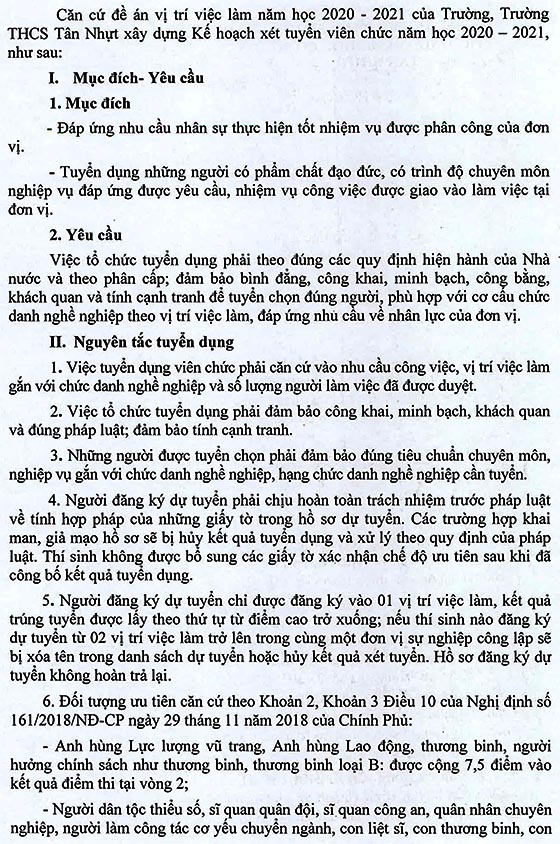 Căn cứ đề án vị trí việc làm năm học 2020 - 2021 của Trường, Trường THCS Tân Nhựt xây dựng Kế hoạch xét tuyển viên chức năm học 2020 – 2021, như sau:

I. Mục đích- Yêu cầu

1. Mục đích

- Đáp ứng nhu cầu nhân sự thực hiện tốt nhiệm vụ được phân công của đơn vị.

- Tuyển dụng những người có phẩm chất đạo đức, có trình độ chuyên môn nghiệp vụ đáp ứng được yêu cầu, nhiệm vụ công việc được giao vào làm việc tại đơn vị.

2. Yêu cầu

Việc tổ chức tuyển dụng phải theo đúng các quy định hiện hành của Nhà nước và theo phân cấp; đảm bảo bình đẳng, công khai, minh bạch, công bằng, khách quan và tính cạnh tranh để tuyển chọn đúng người, phù hợp với cơ cấu chức danh nghề nghiệp theo vị trí việc làm, đáp ứng nhu cầu về nhân lực của đơn vị.

II. Nguyên tắc tuyển dụng

1. Việc tuyển dụng viên chức phải căn cứ vào nhu cầu công việc, vị trí việc làm gắn với chức danh nghề nghiệp và số lượng người làm việc đã được duyệt.

2. Việc tổ chức tuyển dụng phải đảm bảo công khai, minh bạch, khách quan và đúng pháp luật; đảm bảo tính cạnh tranh.

3. Những người được tuyển chọn phải đảm bảo đúng tiêu chuẩn chuyên môn, nghiệp vụ gắn với chức danh nghề nghiệp, hạng chức danh nghề nghiệp cần tuyển.

4. Người đăng ký dự tuyển phải chịu hoàn toàn trách nhiệm trước pháp luật về tính hợp pháp của những giấy tờ trong hồ sơ dự tuyển. Các trường hợp khai man, giả mạo hồ sơ sẽ bị hủy kết quả tuyển dụng và xử lý theo quy định của pháp luật. Thí sinh không được bổ sung các giấy tờ xác nhận chế độ ưu tiên sau khi đã công bố kết quả tuyển dụng.

5. Người đăng ký dự tuyển chỉ được đăng ký vào 01 vị trí việc làm, kết quả trúng tuyển được lấy theo thứ tự từ điểm cao trở xuống; nếu thí sinh nào đăng ký dự tuyển từ 02 vị trí việc làm trở lên trong cùng một đơn vị sự nghiệp công lập sẽ bị xóa tên trong danh sách dự tuyển hoặc hủy kết quả xét tuyển. Hồ sơ đăng ký dự tuyển không hoàn trả lại.

6. Đối tượng ưu tiên căn cứ theo Khoản 2, Khoản 3 Điều 10 của Nghị định số 161/2018/NĐ-CP ngày 29 tháng 11 năm 2018 của Chính Phủ:

- Anh hùng Lực lượng vũ trang, Anh hùng Lao động, thương binh, người hưởng chính sách như thương binh, thương binh loại B: được cộng 7,5 điểm vào kết quả điểm thi tại vòng 2;

- Người dân tộc thiểu số, sĩ quan quân đội, sĩ quan công an, quân nhân chuyên nghiệp, người làm công tác cơ yếu chuyển ngành, con liệt sĩ, con thương binh, con